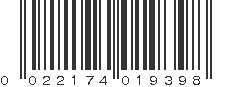 0 022174 019398